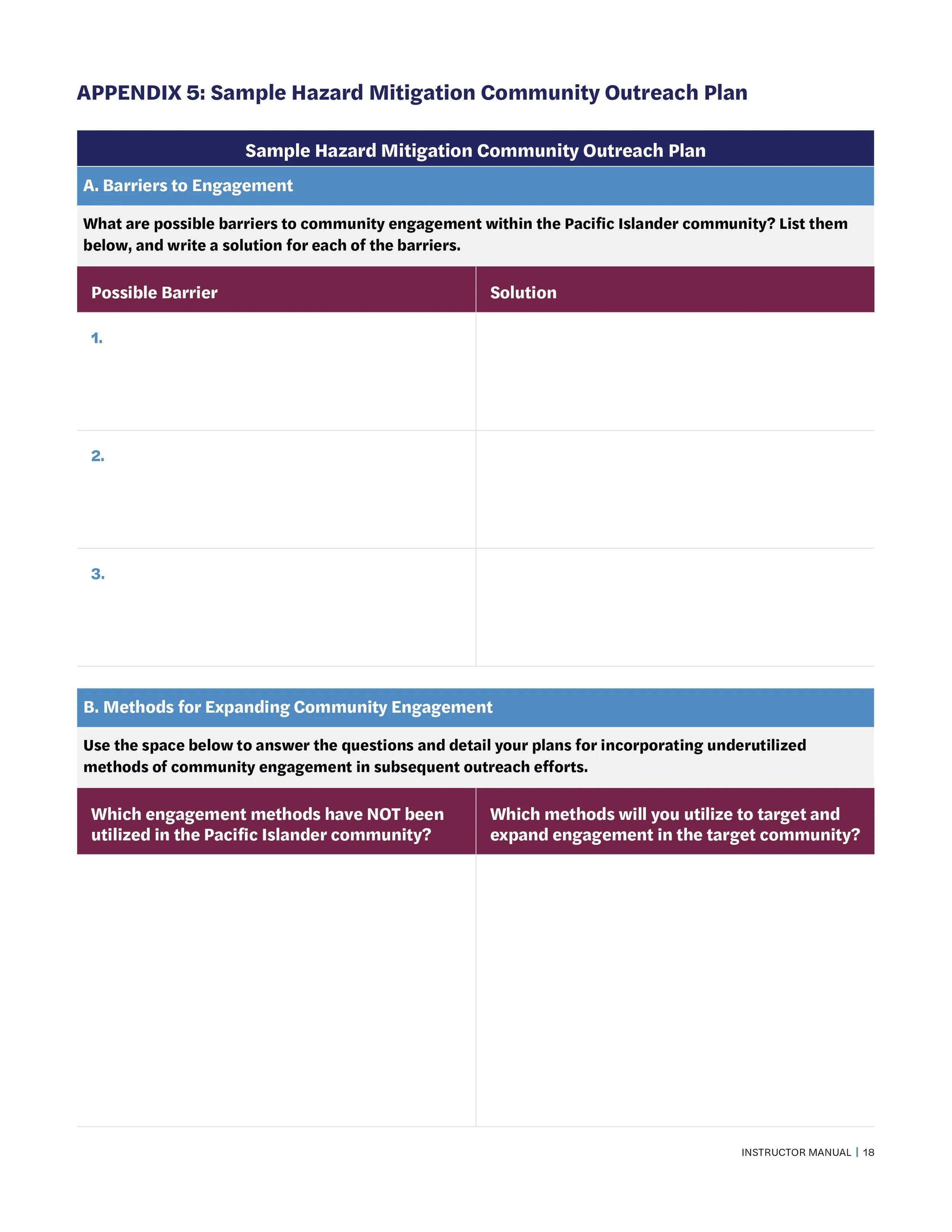 APPENDIX 5: Sample Hazard Mitigation Community Outreach Plan

Sample Hazard Mitigation Community Outreach Plan

A. Barriers to Engagement

What are possible barriers to community engagement within the Pacific Islander community? List them below, and write a solution for each of the barriers.

| Possible Barrier | Solution |
|---|---|
| 1. | |
| 2. | |
| 3. | |

B. Methods for Expanding Community Engagement

Use the space below to answer the questions and detail your plans for incorporating underutilized methods of community engagement in subsequent outreach efforts.

| Which engagement methods have NOT been utilized in the Pacific Islander community? | Which methods will you utilize to target and expand engagement in the target community? |
|---|---|
| | |

INSTRUCTOR MANUAL | 18